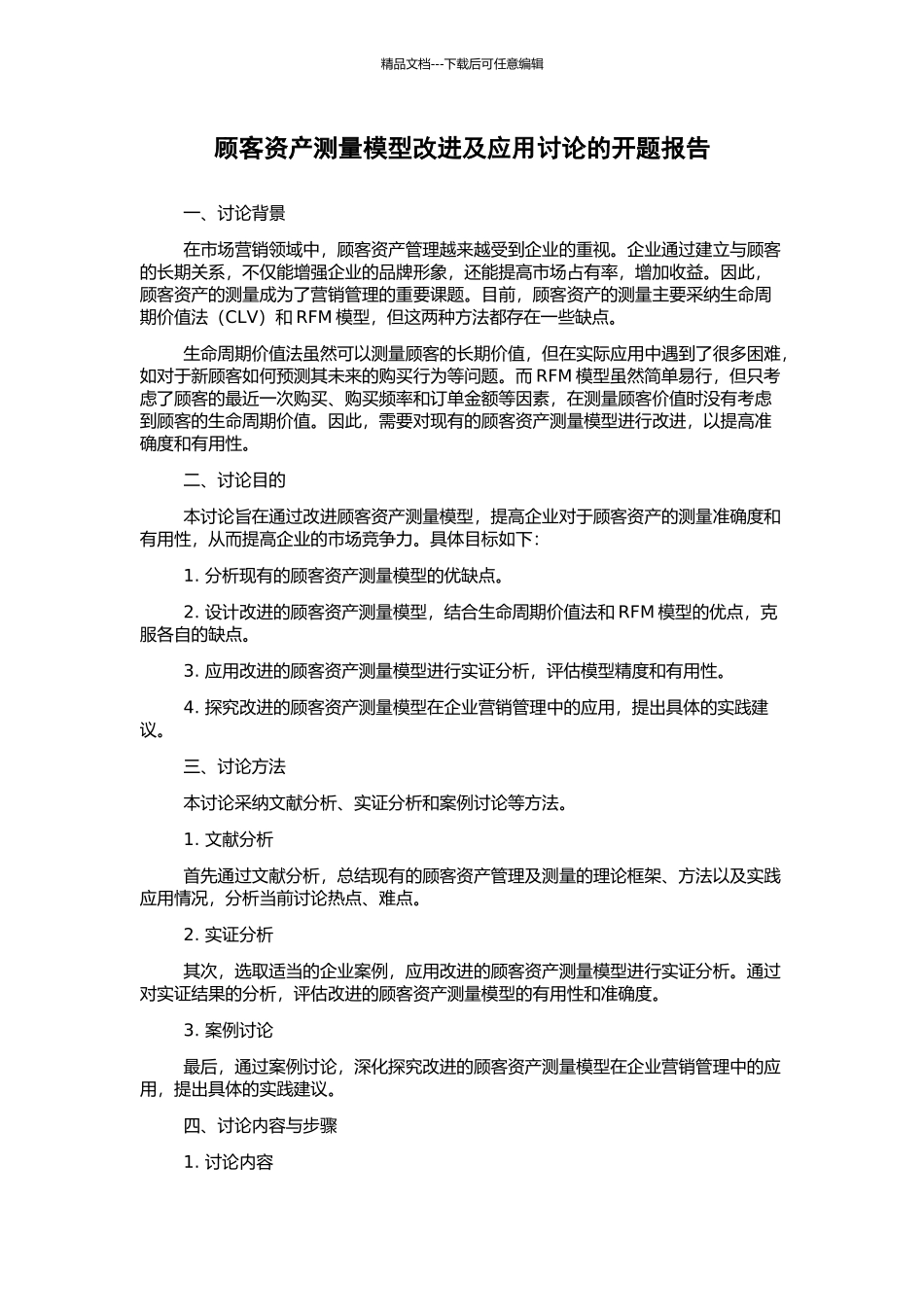 精品文档---下载后可任意编辑

顾客资产测量模型改进及应用讨论的开题报告

一、讨论背景

在市场营销领域中，顾客资产管理越来越受到企业的重视。企业通过建立与顾客的长期关系，不仅能增强企业的品牌形象，还能提高市场占有率，增加收益。因此，顾客资产的测量成为了营销管理的重要课题。目前，顾客资产的测量主要采纳生命周期价值法（CLV）和 RFM 模型，但这两种方法都存在一些缺点。

生命周期价值法虽然可以测量顾客的长期价值，但在实际应用中遇到了很多困难，如对于新顾客如何预测其未来的购买行为等问题。而 RFM 模型虽然简单易行，但只考虑了顾客的最近一次购买、购买频率和订单金额等因素，在测量顾客价值时没有考虑到顾客的生命周期价值。因此，需要对现有的顾客资产测量模型进行改进，以提高准确度和有用性。

二、讨论目的

本讨论旨在通过改进顾客资产测量模型，提高企业对于顾客资产的测量准确度和有用性，从而提高企业的市场竞争力。具体目标如下：

1. 分析现有的顾客资产测量模型的优缺点。

2. 设计改进的顾客资产测量模型，结合生命周期价值法和 RFM 模型的优点，克服各自的缺点。

3. 应用改进的顾客资产测量模型进行实证分析，评估模型精度和有用性。

4. 探究改进的顾客资产测量模型在企业营销管理中的应用，提出具体的实践建议。

三、讨论方法

本讨论采纳文献分析、实证分析和案例讨论等方法。

1. 文献分析

首先通过文献分析，总结现有的顾客资产管理及测量的理论框架、方法以及实践应用情况，分析当前讨论热点、难点。

2. 实证分析

其次，选取适当的企业案例，应用改进的顾客资产测量模型进行实证分析。通过对实证结果的分析，评估改进的顾客资产测量模型的有用性和准确度。

3. 案例讨论

最后，通过案例讨论，深化探究改进的顾客资产测量模型在企业营销管理中的应用，提出具体的实践建议。

四、讨论内容与步骤

1. 讨论内容